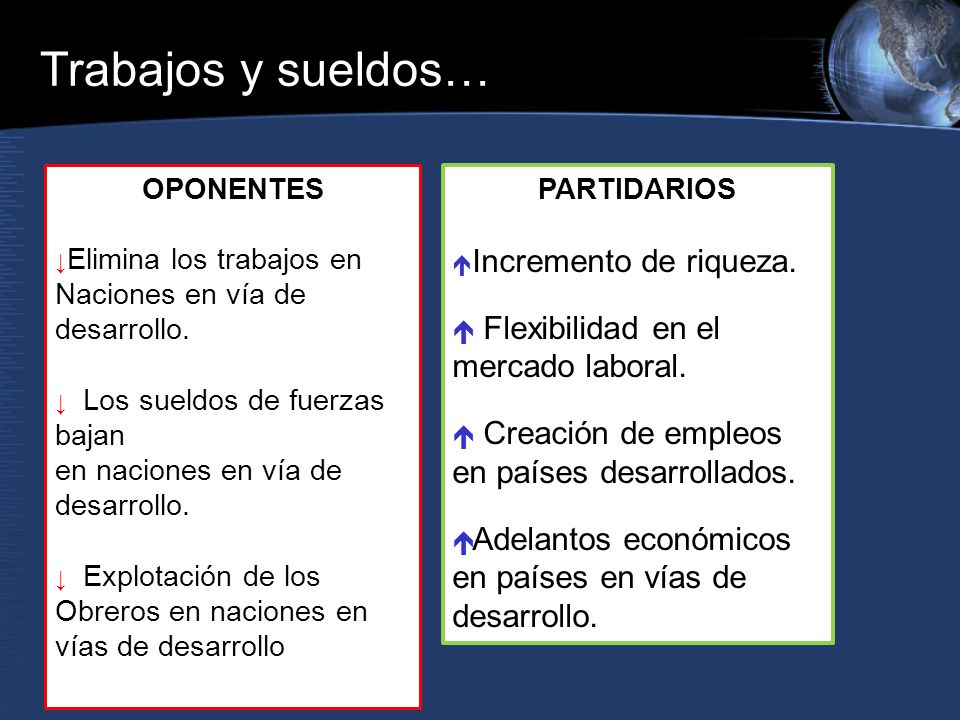 Trabajos y sueldos…

OPONENTES

↓Elimina los trabajos en Naciones en vía de desarrollo.

↓ Los sueldos de fuerzas bajan
en naciones en vía de desarrollo.

↓ Explotación de los Obreros en naciones en vías de desarrollo

PARTIDARIOS

↑Incremento de riqueza.

↑ Flexibilidad en el mercado laboral.

↑ Creación de empleos en países desarrollados.

↑Adelantos económicos en países en vías de desarrollo.